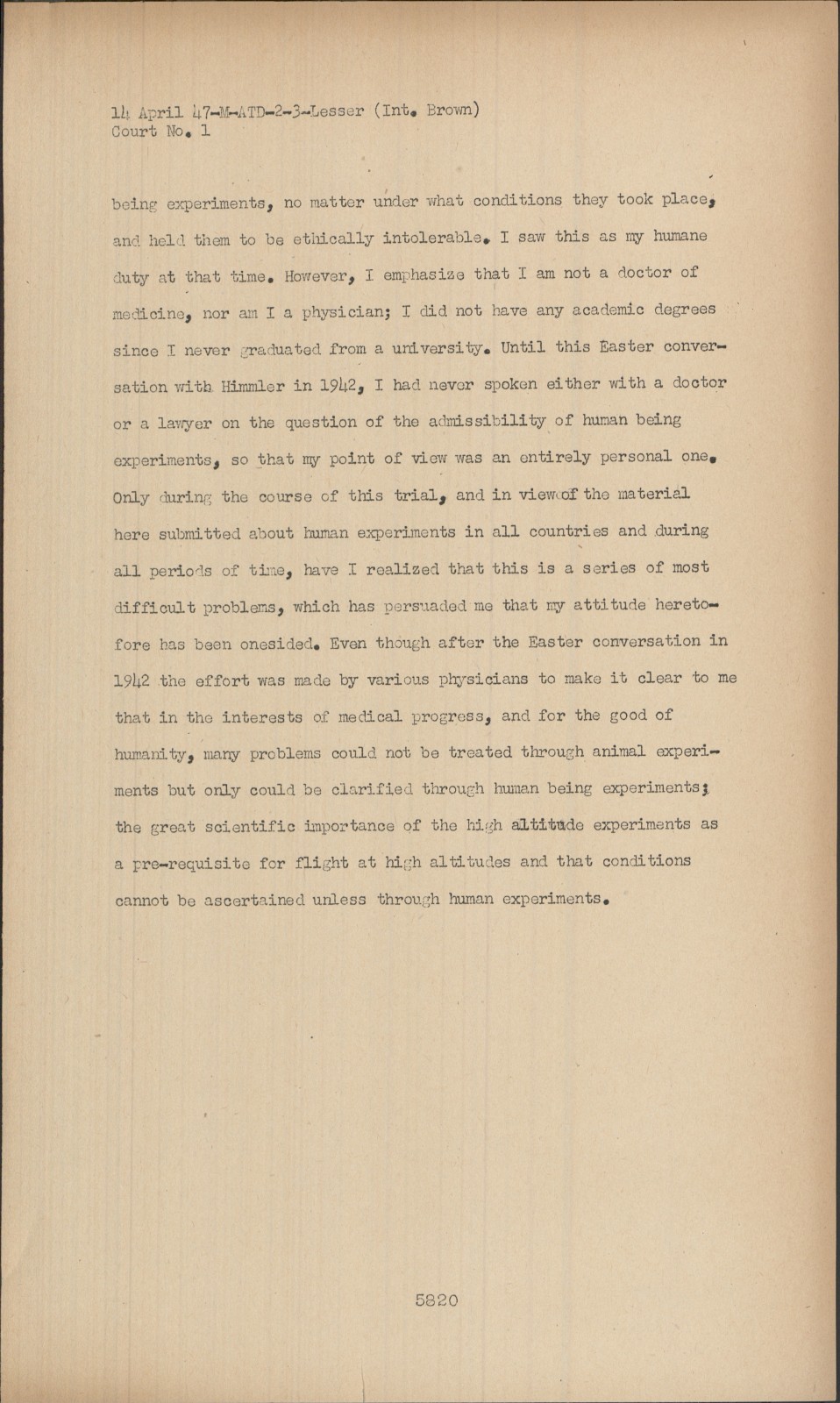 14 April 47-M-ATD-2-3-Lesser (Int. Brown)
Court No. 1

being experiments, no matter under what conditions they took place, and held them to be ethically intolerable. I saw this as my humane duty at that time. However, I emphasize that I am not a doctor of medicine, nor am I a physician; I did not have any academic degrees since I never graduated from a university. Until this Easter conversation with Himmler in 1942, I had never spoken either with a doctor or a lawyer on the question of the admissibility of human being experiments, so that my point of view was an entirely personal one. Only during the course of this trial, and in view of the material here submitted about human experiments in all countries and during all periods of time, have I realized that this is a series of most difficult problems, which has persuaded me that my attitude heretofore has been onesided. Even though after the Easter conversation in 1942 the effort was made by various physicians to make it clear to me that in the interests of medical progress, and for the good of humanity, many problems could not be treated through animal experiments but only could be clarified through human being experiments; the great scientific importance of the high altitude experiments as a pre-requisite for flight at high altitudes and that conditions cannot be ascertained unless through human experiments.

5820